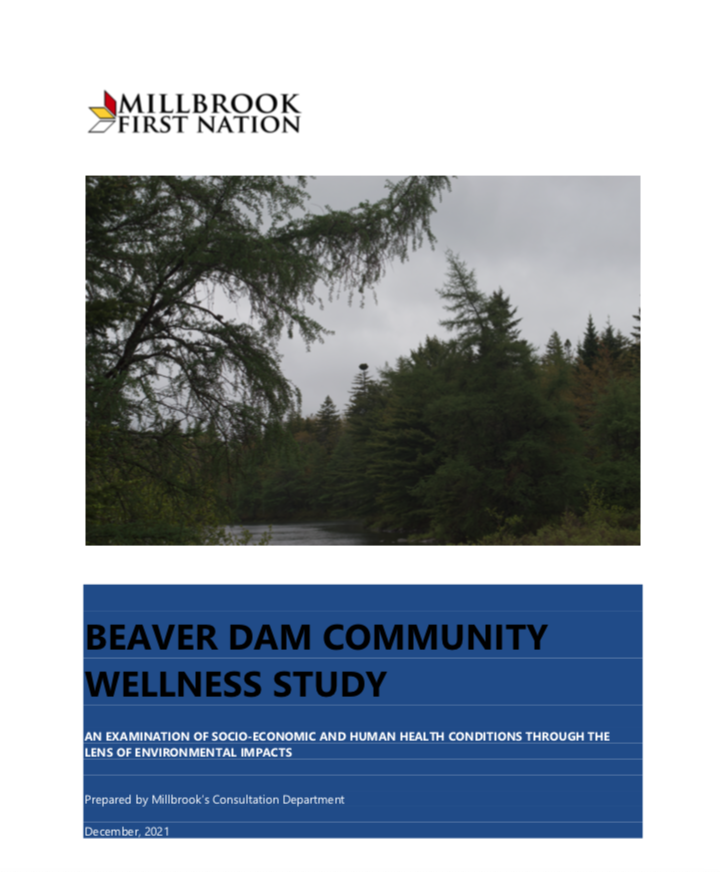 MILLBROOK
FIRST NATION

BEAVER DAM COMMUNITY WELLNESS STUDY

AN EXAMINATION OF SOCIO-ECONOMIC AND HUMAN HEALTH CONDITIONS THROUGH THE LENS OF ENVIRONMENTAL IMPACTS

Prepared by Millbrook's Consultation Department

December, 2021